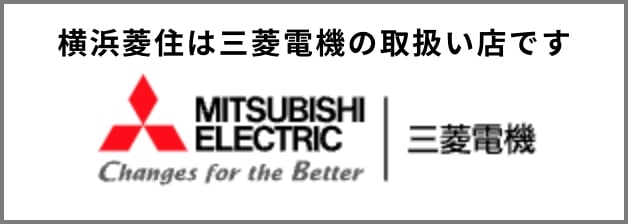 横浜菱住は三菱電機の取扱い店です

MITSUBISHI
ELECTRIC
Changes for the Better

三菱電機